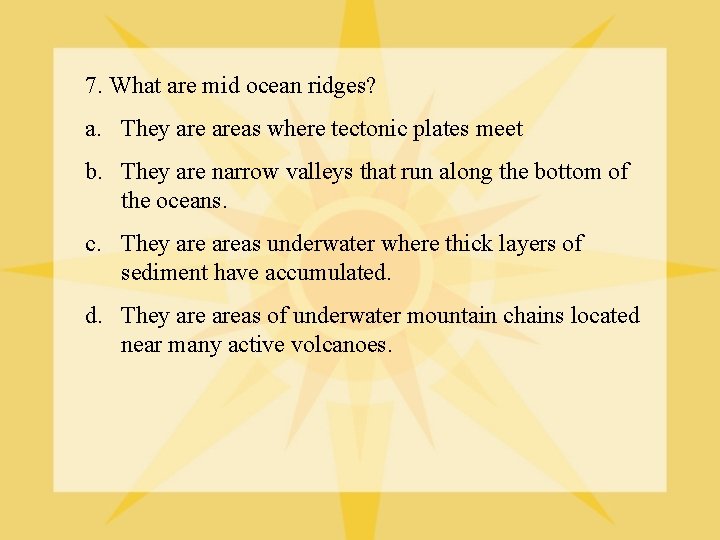 7. What are mid ocean ridges?

a. They are areas where tectonic plates meet

b. They are narrow valleys that run along the bottom of the oceans.

c. They are areas underwater where thick layers of sediment have accumulated.

d. They are areas of underwater mountain chains located near many active volcanoes.